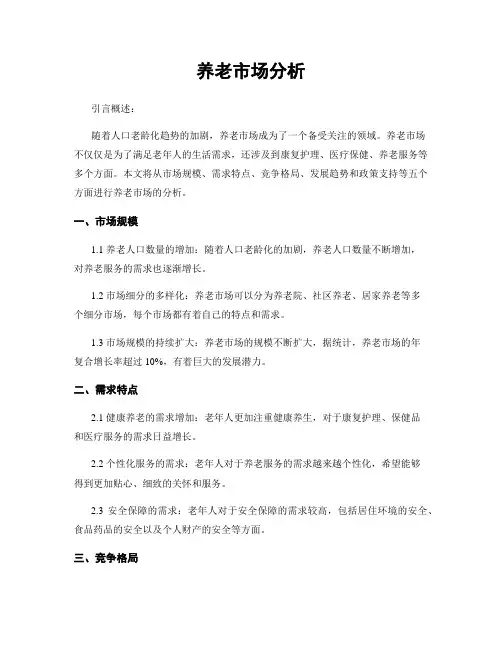 养老市场分析

引言概述：

随着人口老龄化趋势的加剧，养老市场成为了一个备受关注的领域。养老市场不仅仅是为了满足老年人的生活需求，还涉及到康复护理、医疗保健、养老服务等多个方面。本文将从市场规模、需求特点、竞争格局、发展趋势和政策支持等五个方面进行养老市场的分析。

一、市场规模

1.1 养老人口数量的增加：随着人口老龄化的加剧，养老人口数量不断增加，对养老服务的需求也逐渐增长。

1.2 市场细分的多样化：养老市场可以分为养老院、社区养老、居家养老等多个细分市场，每个市场都有着自己的特点和需求。

1.3 市场规模的持续扩大：养老市场的规模不断扩大，据统计，养老市场的年复合增长率超过 10%，有着巨大的发展潜力。

二、需求特点

2.1 健康养老的需求增加：老年人更加注重健康养生，对于康复护理、保健品和医疗服务的需求日益增长。

2.2 个性化服务的需求：老年人对于养老服务的需求越来越个性化，希望能够得到更加贴心、细致的关怀和服务。

2.3 安全保障的需求：老年人对于安全保障的需求较高，包括居住环境的安全、食品药品的安全以及个人财产的安全等方面。

三、竞争格局